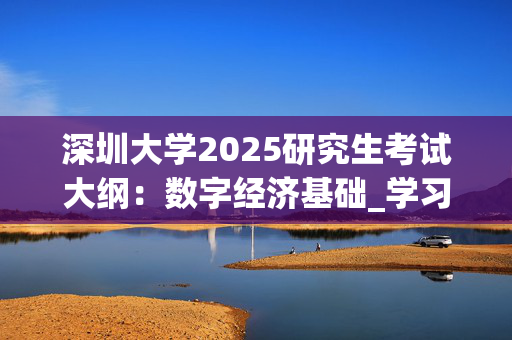 深圳大学2025研究生考试大纲：数字经济基础_学习